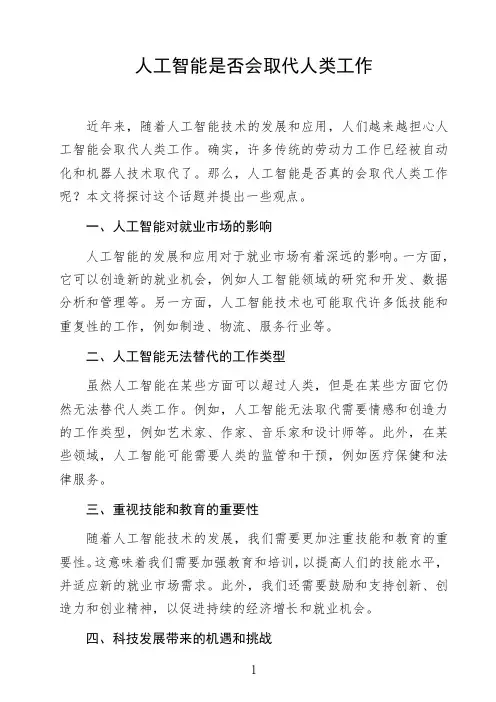 人工智能是否会取代人类工作

近年来，随着人工智能技术的发展和应用，人们越来越担心人工智能会取代人类工作。确实，许多传统的劳动力工作已经被自动化和机器人技术取代了。那么，人工智能是否真的会取代人类工作呢？本文将探讨这个话题并提出一些观点。

一、人工智能对就业市场的影响

人工智能的发展和应用对于就业市场有着深远的影响。一方面，它可以创造新的就业机会，例如人工智能领域的研究和开发、数据分析和管理等。另一方面，人工智能技术也可能取代许多低技能和重复性的工作，例如制造、物流、服务行业等。

二、人工智能无法替代的工作类型

虽然人工智能在某些方面可以超过人类，但是在某些方面它仍然无法替代人类工作。例如，人工智能无法取代需要情感和创造力的工作类型，例如艺术家、作家、音乐家和设计师等。此外，在某些领域，人工智能可能需要人类的监管和干预，例如医疗保健和法律服务。

三、重视技能和教育的重要性

随着人工智能技术的发展，我们需要更加注重技能和教育的重要性。这意味着我们需要加强教育和培训，以提高人们的技能水平，并适应新的就业市场需求。此外，我们还需要鼓励和支持创新、创造力和创业精神，以促进持续的经济增长和就业机会。

四、科技发展带来的机遇和挑战

1